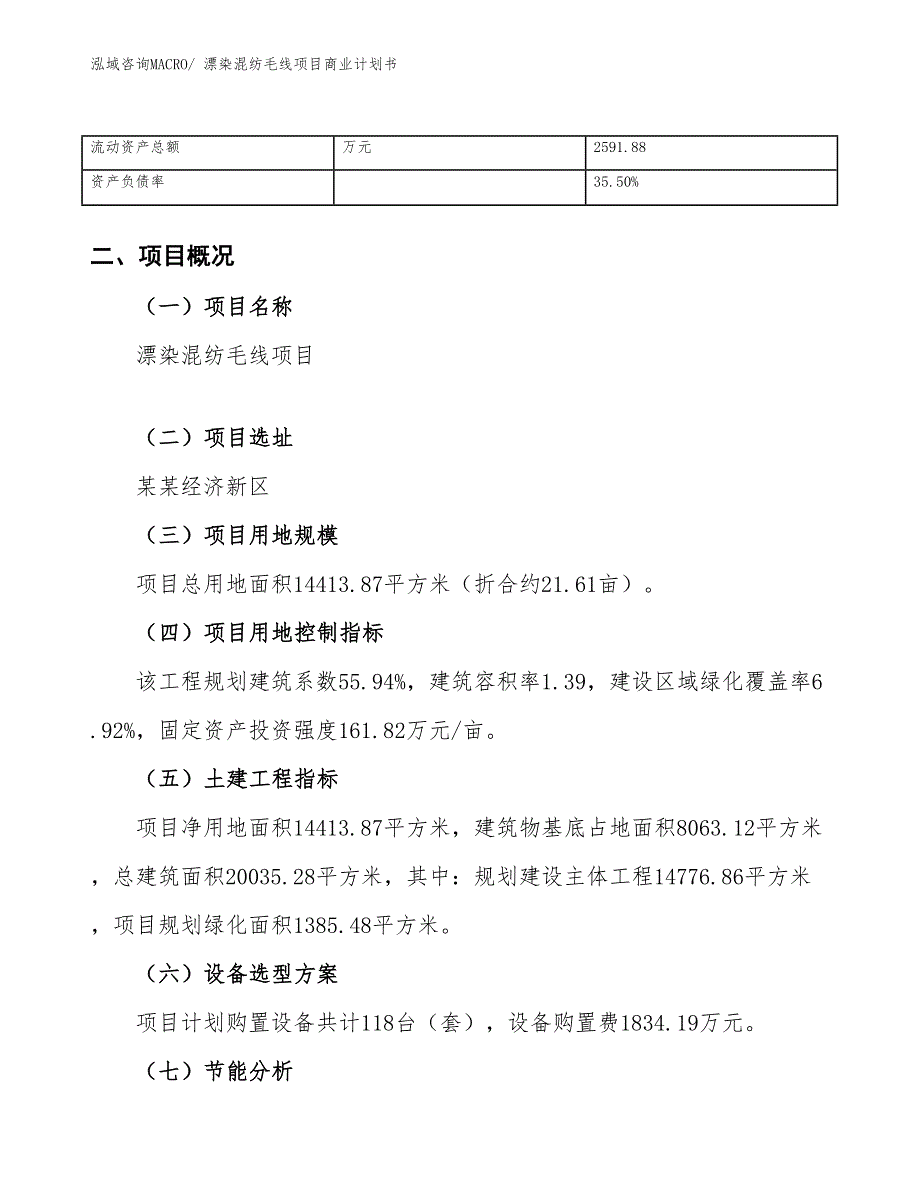 泓域咨询MACRO/ 漂染混纺毛线项目商业计划书

| 流动资产总额 | 万元 | 2591.88 |
|---|---|---|
| 资产负债率 |  | 35.50% |

二、项目概况

（一）项目名称

漂染混纺毛线项目

（二）项目选址

某某经济新区

（三）项目用地规模

项目总用地面积14413.87平方米（折合约21.61亩）。

（四）项目用地控制指标

该工程规划建筑系数55.94%，建筑容积率1.39，建设区域绿化覆盖率6.92%，固定资产投资强度161.82万元/亩。

（五）土建工程指标

项目净用地面积14413.87平方米，建筑物基底占地面积8063.12平方米，总建筑面积20035.28平方米，其中：规划建设主体工程14776.86平方米，项目规划绿化面积1385.48平方米。

（六）设备选型方案

项目计划购置设备共计118台（套），设备购置费1834.19万元。

（七）节能分析